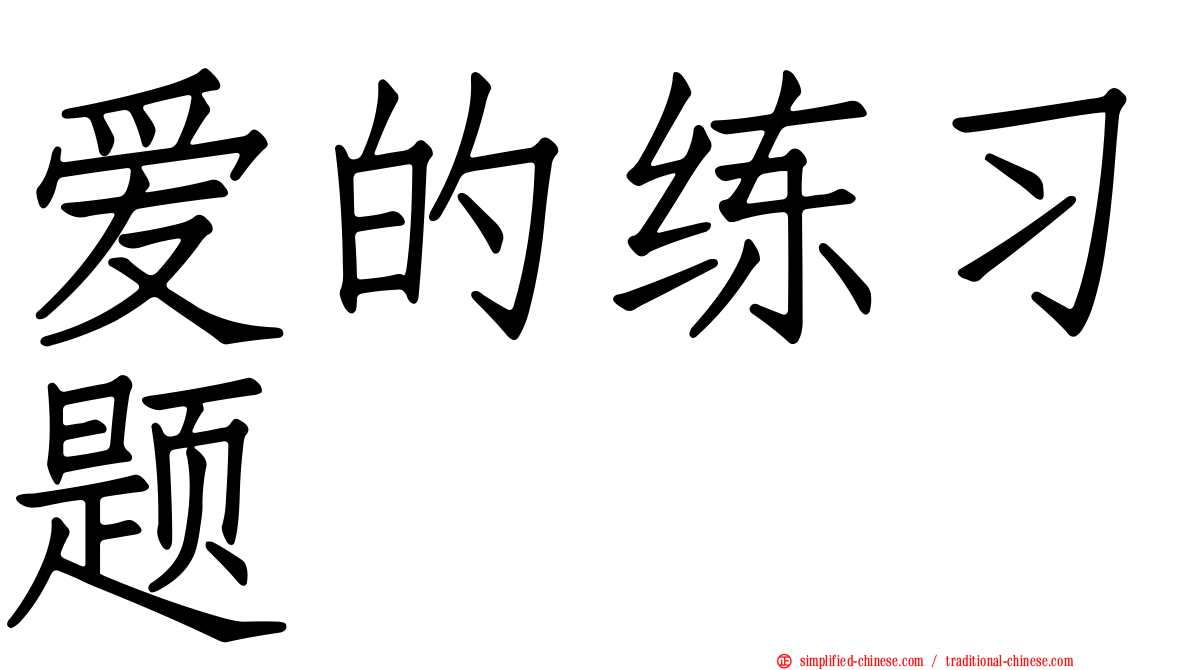 爱的练习题

simplified-chinese.com / traditional-chinese.com